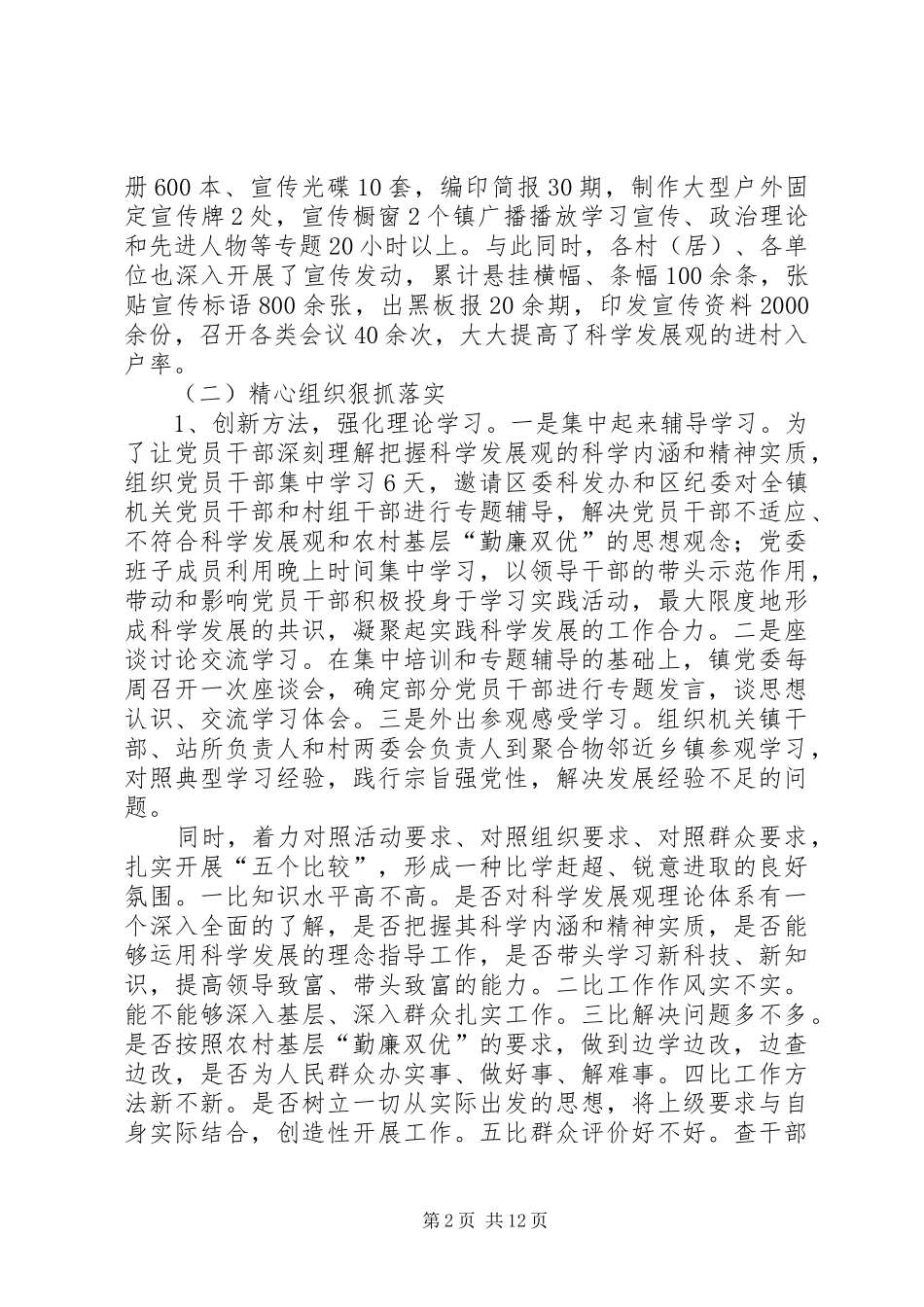 册600本、宣传光碟10套，编印简报30期，制作大型户外固定宣传牌2处，宣传橱窗2个镇广播播放学习宣传、政治理论和先进人物等专题20小时以上。与此同时，各村（居）、各单位也深入开展了宣传发动，累计悬挂横幅、条幅100余条，张贴宣传标语800余张，出黑板报20余期，印发宣传资料2000余份，召开各类会议40余次，大大提高了科学发展观的进村入户率。

（二）精心组织狠抓落实

1、创新方法，强化理论学习。一是集中起来辅导学习。为了让党员干部深刻理解把握科学发展观的科学内涵和精神实质，组织党员干部集中学习6天，邀请区委科发办和区纪委对全镇机关党员干部和村组干部进行专题辅导，解决党员干部不适应、不符合科学发展观和农村基层“勤廉双优”的思想观念；党委班子成员利用晚上时间集中学习，以领导干部的带头示范作用，带动和影响党员干部积极投身于学习实践活动，最大限度地形成科学发展的共识，凝聚起实践科学发展的工作合力。二是座谈讨论交流学习。在集中培训和专题辅导的基础上，镇党委每周召开一次座谈会，确定部分党员干部进行专题发言，谈思想认识、交流学习体会。三是外出参观感受学习。组织机关镇干部、站所负责人和村两委会负责人到聚合物邻近乡镇参观学习，对照典型学习经验，践行宗旨强党性，解决发展经验不足的问题。

同时，着力对照活动要求、对照组织要求、对照群众要求，扎实开展“五个比较”，形成一种比学赶超、锐意进取的良好氛围。一比知识水平高不高。是否对科学发展观理论体系有一个深入全面的了解，是否把握其科学内涵和精神实质，是否能够运用科学发展的理念指导工作，是否带头学习新科技、新知识，提高领导致富、带头致富的能力。二比工作作风实不实。能不能够深入基层、深入群众扎实工作。三比解决问题多不多。是否按照农村基层“勤廉双优”的要求，做到边学边改，边查边改，是否为人民群众办实事、做好事、解难事。四比工作方法新不新。是否树立一切从实际出发的思想，将上级要求与自身实际结合，创造性开展工作。五比群众评价好不好。查干部

第2页 共12页